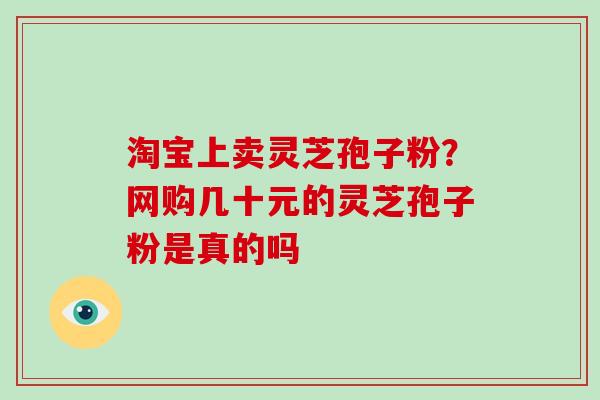 淘宝上卖灵芝孢子粉?网购几十元的灵芝孢子粉是真的吗